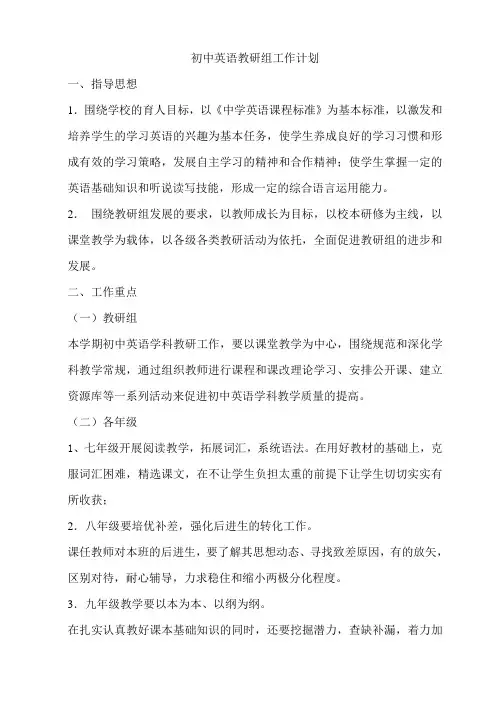 初中英语教研组工作计划

一、指导思想

1．围绕学校的育人目标，以《中学英语课程标准》为基本标准，以激发和培养学生的学习英语的兴趣为基本任务，使学生养成良好的学习习惯和形成有效的学习策略，发展自主学习的精神和合作精神；使学生掌握一定的英语基础知识和听说读写技能，形成一定的综合语言运用能力。

2． 围绕教研组发展的要求，以教师成长为目标，以校本研修为主线，以课堂教学为载体，以各级各类教研活动为依托，全面促进教研组的进步和发展。

二、工作重点

（一）教研组

本学期初中英语学科教研工作，要以课堂教学为中心，围绕规范和深化学科教学常规，通过组织教师进行课程和课改理论学习、安排公开课、建立资源库等一系列活动来促进初中英语学科教学质量的提高。

（二）各年级

1、七年级开展阅读教学，拓展词汇，系统语法。在用好教材的基础上，克服词汇困难，精选课文，在不让学生负担太重的前提下让学生切切实实有所收获；

2．八年级要培优补差，强化后进生的转化工作。

课任教师对本班的后进生，要了解其思想动态、寻找致差原因，有的放矢，区别对待，耐心辅导，力求稳住和缩小两极分化程度。

3．九年级教学要以本为本、以纲为纲。

在扎实认真教好课本基础知识的同时，还要挖掘潜力，查缺补漏，着力加